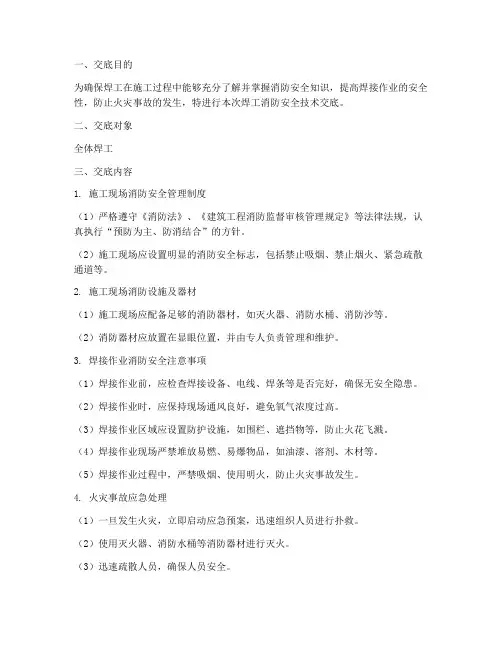 一、交底目的

为确保焊工在施工过程中能够充分了解并掌握消防安全知识，提高焊接作业的安全性，防止火灾事故的发生，特进行本次焊工消防安全技术交底。

二、交底对象

全体焊工

三、交底内容

1. 施工现场消防安全管理制度

（1）严格遵守《消防法》、《建筑工程消防监督审核管理规定》等法律法规，认真执行“预防为主、防消结合”的方针。

（2）施工现场应设置明显的消防安全标志，包括禁止吸烟、禁止烟火、紧急疏散通道等。

2. 施工现场消防设施及器材

（1）施工现场应配备足够的消防器材，如灭火器、消防水桶、消防沙等。

（2）消防器材应放置在显眼位置，并由专人负责管理和维护。

3. 焊接作业消防安全注意事项

（1）焊接作业前，应检查焊接设备、电线、焊条等是否完好，确保无安全隐患。

（2）焊接作业时，应保持现场通风良好，避免氧气浓度过高。

（3）焊接作业区域应设置防护设施，如围栏、遮挡物等，防止火花飞溅。

（4）焊接作业现场严禁堆放易燃、易爆物品，如油漆、溶剂、木材等。

（5）焊接作业过程中，严禁吸烟、使用明火，防止火灾事故发生。

4. 火灾事故应急处理

（1）一旦发生火灾，立即启动应急预案，迅速组织人员进行扑救。

（2）使用灭火器、消防水桶等消防器材进行灭火。

（3）迅速疏散人员，确保人员安全。